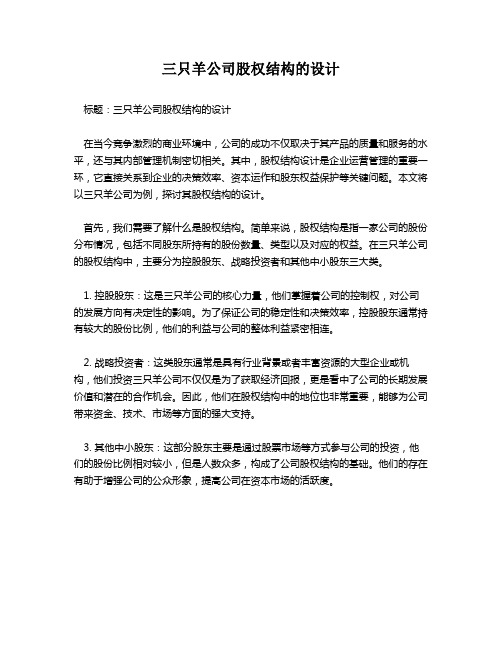 三只羊公司股权结构的设计

标题：三只羊公司股权结构的设计

在当今竞争激烈的商业环境中，公司的成功不仅取决于其产品的质量和服务的水平，还与其内部管理机制密切相关。其中，股权结构设计是企业运营管理的重要一环，它直接关系到企业的决策效率、资本运作和股东权益保护等关键问题。本文将以三只羊公司为例，探讨其股权结构的设计。

首先，我们需要了解什么是股权结构。简单来说，股权结构是指一家公司的股份分布情况，包括不同股东所持有的股份数量、类型以及对应的权益。在三只羊公司的股权结构中，主要分为控股股东、战略投资者和其他中小股东三大类。

1. 控股股东：这是三只羊公司的核心力量，他们掌握着公司的控制权，对公司的发展方向有决定性的影响。为了保证公司的稳定性和决策效率，控股股东通常持有较大的股份比例，他们的利益与公司的整体利益紧密相连。

2. 战略投资者：这类股东通常是具有行业背景或者丰富资源的大型企业或机构，他们投资三只羊公司不仅仅是为了获取经济回报，更是看中了公司的长期发展价值和潜在的合作机会。因此，他们在股权结构中的地位也非常重要，能够为公司带来资金、技术、市场等方面的强大支持。

3. 其他中小股东：这部分股东主要是通过股票市场等方式参与公司的投资，他们的股份比例相对较小，但是人数众多，构成了公司股权结构的基础。他们的存在有助于增强公司的公众形象，提高公司在资本市场的活跃度。